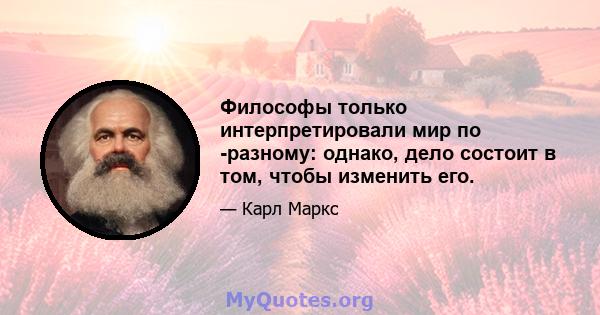 Философы только интерпретировали мир по -разному: однако, дело состоит в том, чтобы изменить его.

— Карл Маркс

MyQuotes.org